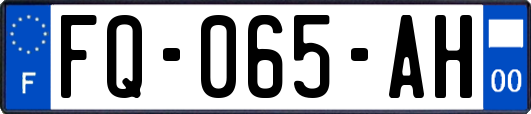 F
FQ-065-AH
00